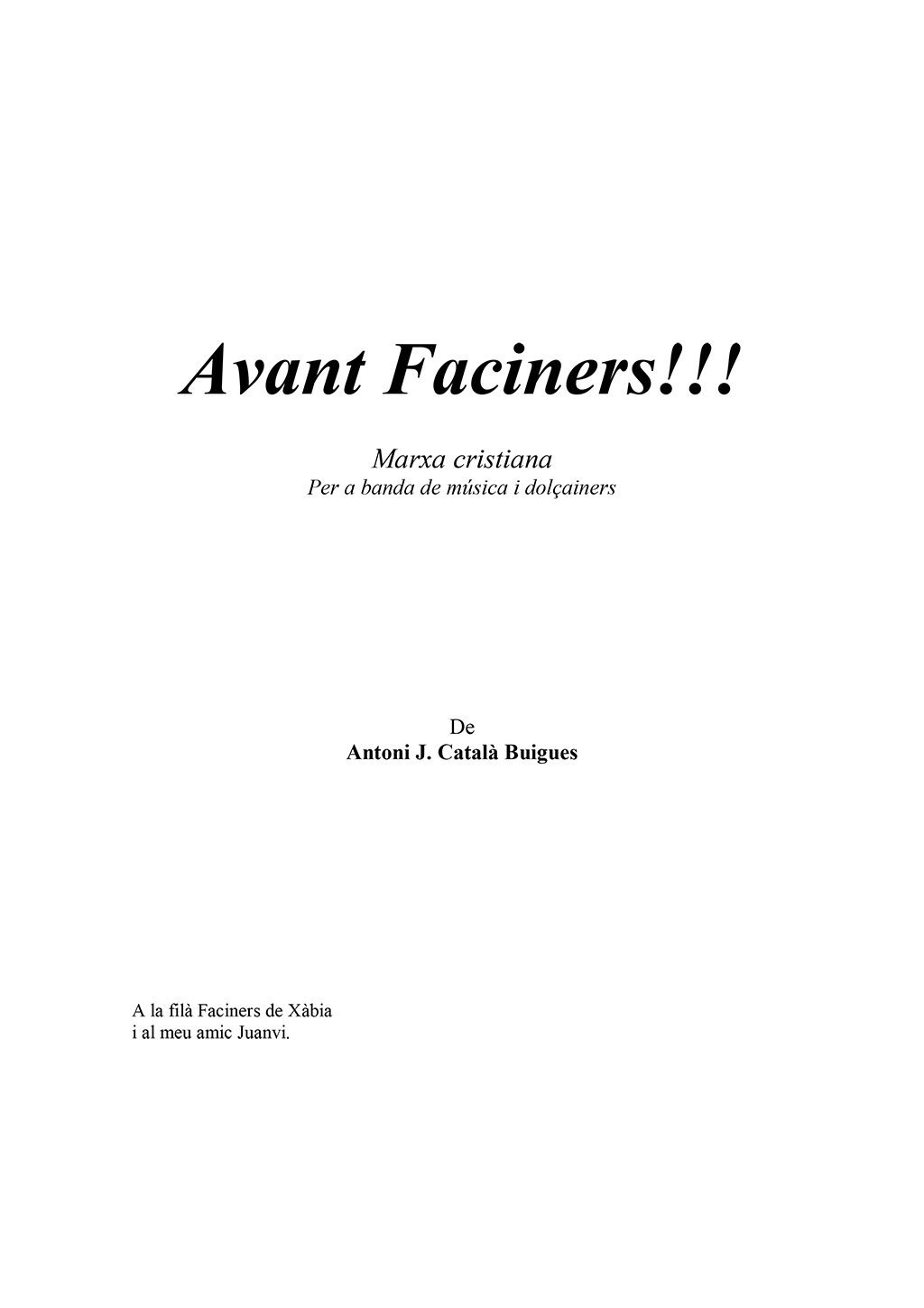 Avant Faciners!!!

Marxa cristiana
Per a banda de música i dolçainers

De
Antoni J. Català Buigues

A la filà Faciners de Xàbia
i al meu amic Juanvi.